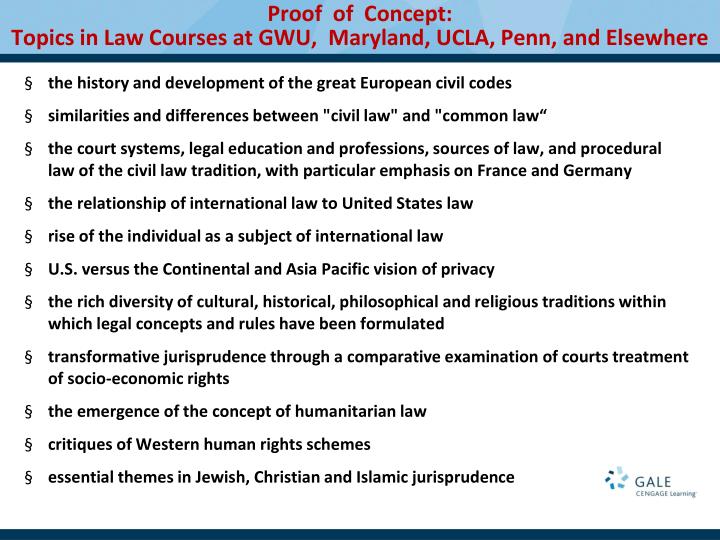 Proof of Concept:
Topics in Law Courses at GWU, Maryland, UCLA, Penn, and Elsewhere

§ the history and development of the great European civil codes

§ similarities and differences between "civil law" and "common law“

§ the court systems, legal education and professions, sources of law, and procedural law of the civil law tradition, with particular emphasis on France and Germany

§ the relationship of international law to United States law

§ rise of the individual as a subject of international law

§ U.S. versus the Continental and Asia Pacific vision of privacy

§ the rich diversity of cultural, historical, philosophical and religious traditions within which legal concepts and rules have been formulated

§ transformative jurisprudence through a comparative examination of courts treatment of socio-economic rights

§ the emergence of the concept of humanitarian law

§ critiques of Western human rights schemes

§ essential themes in Jewish, Christian and Islamic jurisprudence

GALE
CENGAGE Learning